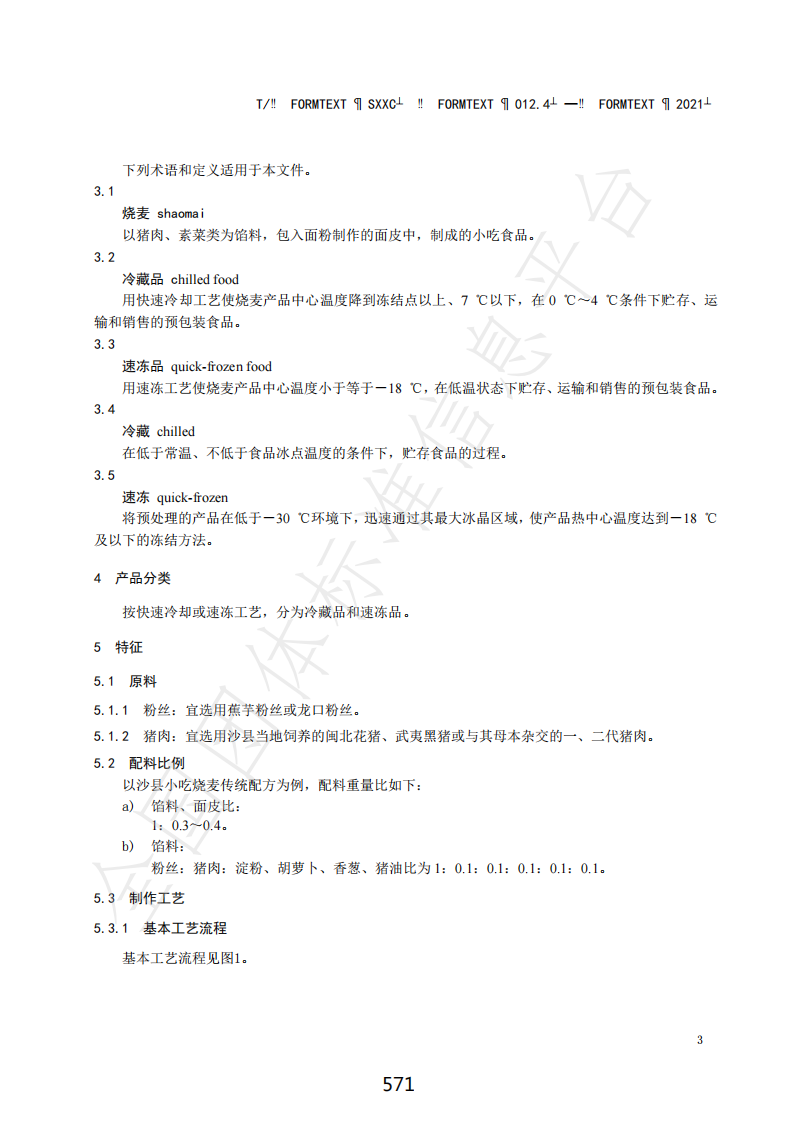 T/‼ FORMTEXT ¶ SXXC┴ ‼ FORMTEXT ¶ 012.4┴ —‼ FORMTEXT ¶ 2021┴

下列术语和定义适用于本文件。

3.1

烧麦 shaomai

以猪肉、素菜类为馅料，包入面粉制作的面皮中，制成的小吃食品。

3.2

冷藏品 chilled food

用快速冷却工艺使烧麦产品中心温度降到冻结点以上、7 ℃以下，在 0 ℃～4 ℃条件下贮存、运输和销售的预包装食品。

3.3

速冻品 quick-frozen food

用速冻工艺使烧麦产品中心温度小于等于－18 ℃，在低温状态下贮存、运输和销售的预包装食品。

3.4

冷藏 chilled

在低于常温、不低于食品冰点温度的条件下，贮存食品的过程。

3.5

速冻 quick-frozen

将预处理的产品在低于－30 ℃环境下，迅速通过其最大冰晶区域，使产品热中心温度达到－18 ℃及以下的冻结方法。

4 产品分类

按快速冷却或速冻工艺，分为冷藏品和速冻品。

5 特征

5.1 原料

5.1.1 粉丝：宜选用蕉芋粉丝或龙口粉丝。

5.1.2 猪肉：宜选用沙县当地饲养的闽北花猪、武夷黑猪或与其母本杂交的一、二代猪肉。

5.2 配料比例

以沙县小吃烧麦传统配方为例，配料重量比如下：

a) 馅料、面皮比：

1：0.3～0.4。

b) 馅料：

粉丝：猪肉：淀粉、胡萝卜、香葱、猪油比为 1：0.1：0.1：0.1：0.1：0.1。

5.3 制作工艺

5.3.1 基本工艺流程

基本工艺流程见图1。

3

571